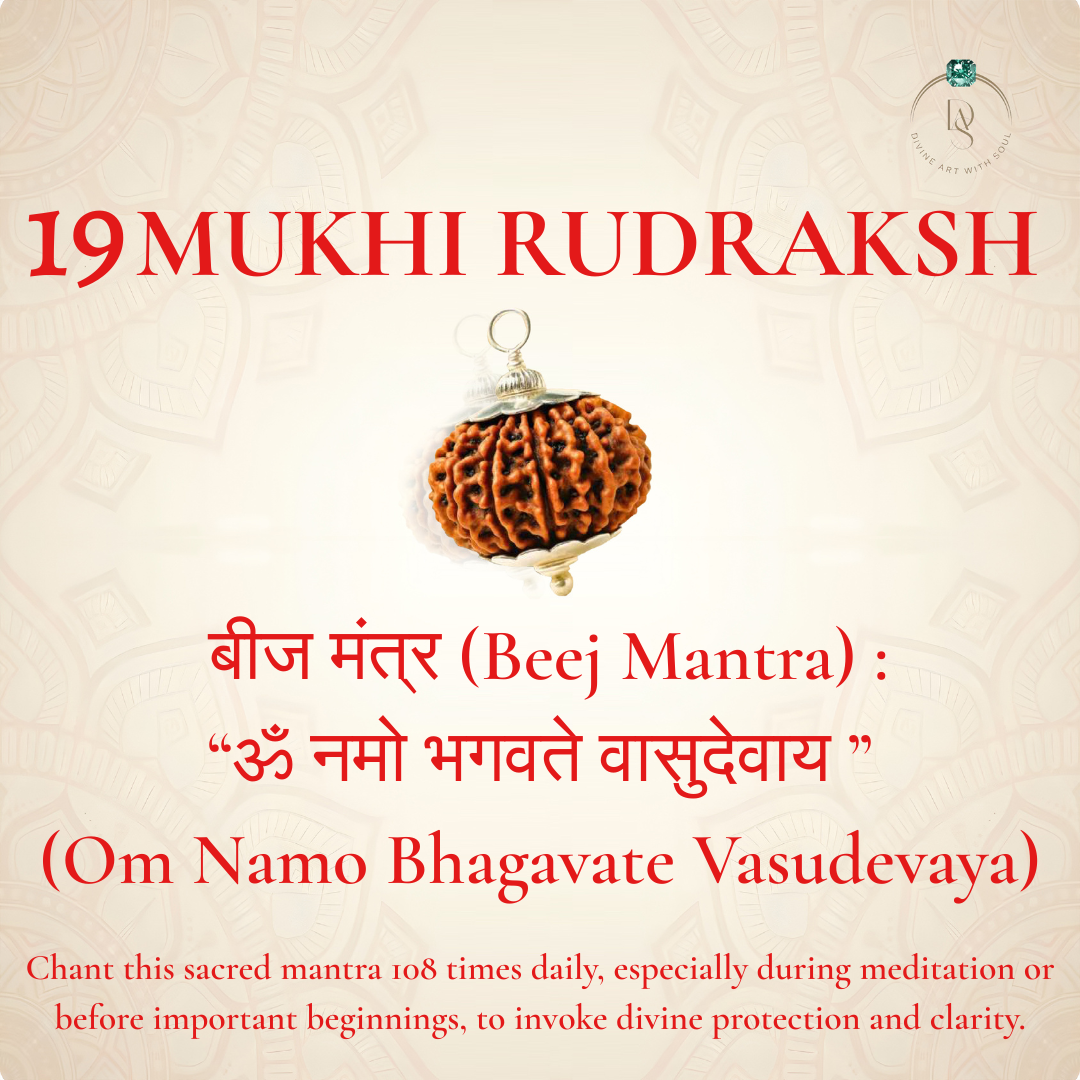 DS
DIVINE ART WITH SOUL

19MUKHI RUDRAKSH

बीज मंत्र (Beej Mantra) :
“ॐ नमो भगवते वासुदेवाय ”
(Om Namo Bhagavate Vasudevaya)

Chant this sacred mantra 108 times daily, especially during meditation or before important beginnings, to invoke divine protection and clarity.